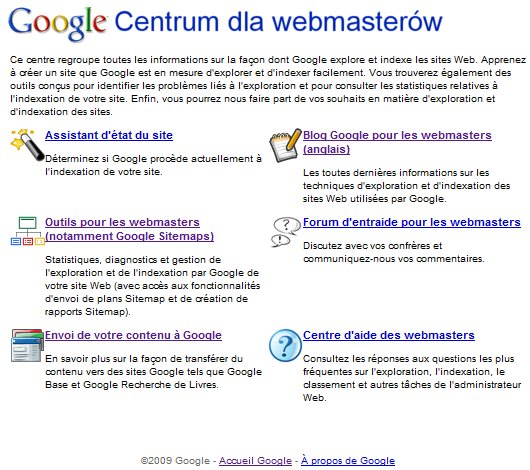 Google Centrum dla webmasterów

Ce centre regroupe toutes les informations sur la façon dont Google explore et indexe les sites Web. Apprenez à créer un site que Google est en mesure d'explorer et d'indexer facilement. Vous trouverez également des outils conçus pour identifier les problèmes liés à l'exploration et pour consulter les statistiques relatives à l'indexation de votre site. Enfin, vous pourrez nous faire part de vos souhaits en matière d'exploration et d'indexation des sites.

Assistant d'état du site

Déterminez si Google procède actuellement à l'indexation de votre site.

Outils pour les webmasters (notamment Google Sitemaps)

Statistiques, diagnostics et gestion de l'exploration et de l'indexation par Google de votre site Web (avec accès aux fonctionnalités d'envoi de plans Sitemap et de création de rapports Sitemap).

Envoi de votre contenu à Google

En savoir plus sur la façon de transférer du contenu vers des sites Google tels que Google Base et Google Recherche de Livres.

Blog Google pour les webmasters (anglais)

Les toutes dernières informations sur les techniques d'exploration et d'indexation des sites Web utilisées par Google.

Forum d'entraide pour les webmasters

Discutez avec vos confrères et communiquez-nous vos commentaires.

Centre d'aide des webmasters

Consultez les réponses aux questions les plus fréquentes sur l'exploration, l'indexation, le classement et autres tâches de l'administrateur Web.

©2009 Google - Accueil Google - À propos de Google